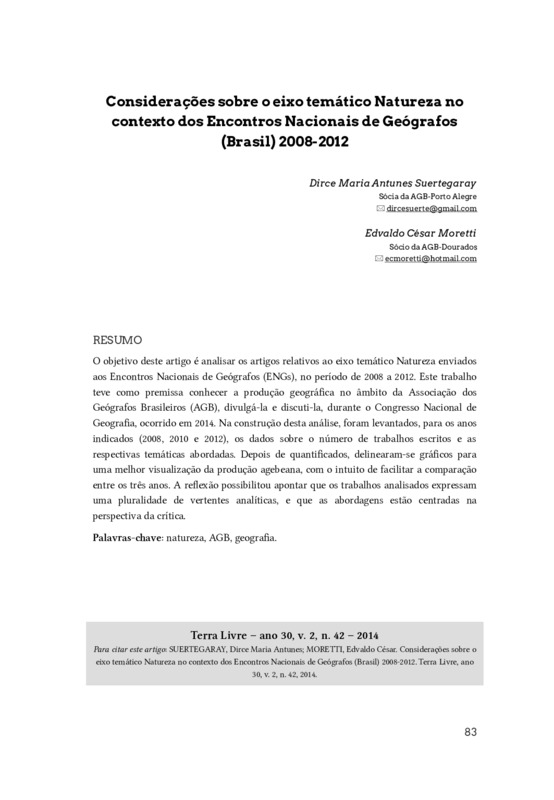 Considerações sobre o eixo temático Natureza no contexto dos Encontros Nacionais de Geógrafos (Brasil) 2008-2012

Dirce Maria Antunes Suertegaray
Sócia da AGB-Porto Alegre
dircesuerte@gmail.com

Edvaldo César Moretti
Sócio da AGB-Dourados
ecmoretti@hotmail.com

RESUMO

O objetivo deste artigo é analisar os artigos relativos ao eixo temático Natureza enviados aos Encontros Nacionais de Geógrafos (ENGs), no período de 2008 a 2012. Este trabalho teve como premissa conhecer a produção geográfica no âmbito da Associação dos Geógrafos Brasileiros (AGB), divulgá-la e discuti-la, durante o Congresso Nacional de Geografia, ocorrido em 2014. Na construção desta análise, foram levantados, para os anos indicados (2008, 2010 e 2012), os dados sobre o número de trabalhos escritos e as respectivas temáticas abordadas. Depois de quantificados, delinearam-se gráficos para uma melhor visualização da produção agebeana, com o intuito de facilitar a comparação entre os três anos. A reflexão possibilitou apontar que os trabalhos analisados expressam uma pluralidade de vertentes analíticas, e que as abordagens estão centradas na perspectiva da crítica.

Palavras-chave: natureza, AGB, geografia.

Terra Livre – ano 30, v. 2, n. 42 – 2014
Para citar este artigo: SUERTEGARAY, Dirce Maria Antunes; MORETTI, Edvaldo César. Considerações sobre o eixo temático Natureza no contexto dos Encontros Nacionais de Geógrafos (Brasil) 2008-2012. Terra Livre, ano 30, v. 2, n. 42, 2014.

83